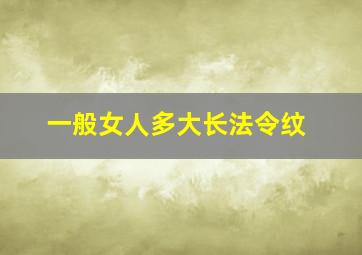 一般女人多大长法令纹